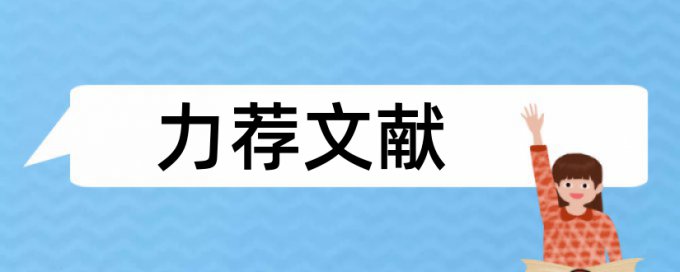 力荐文献